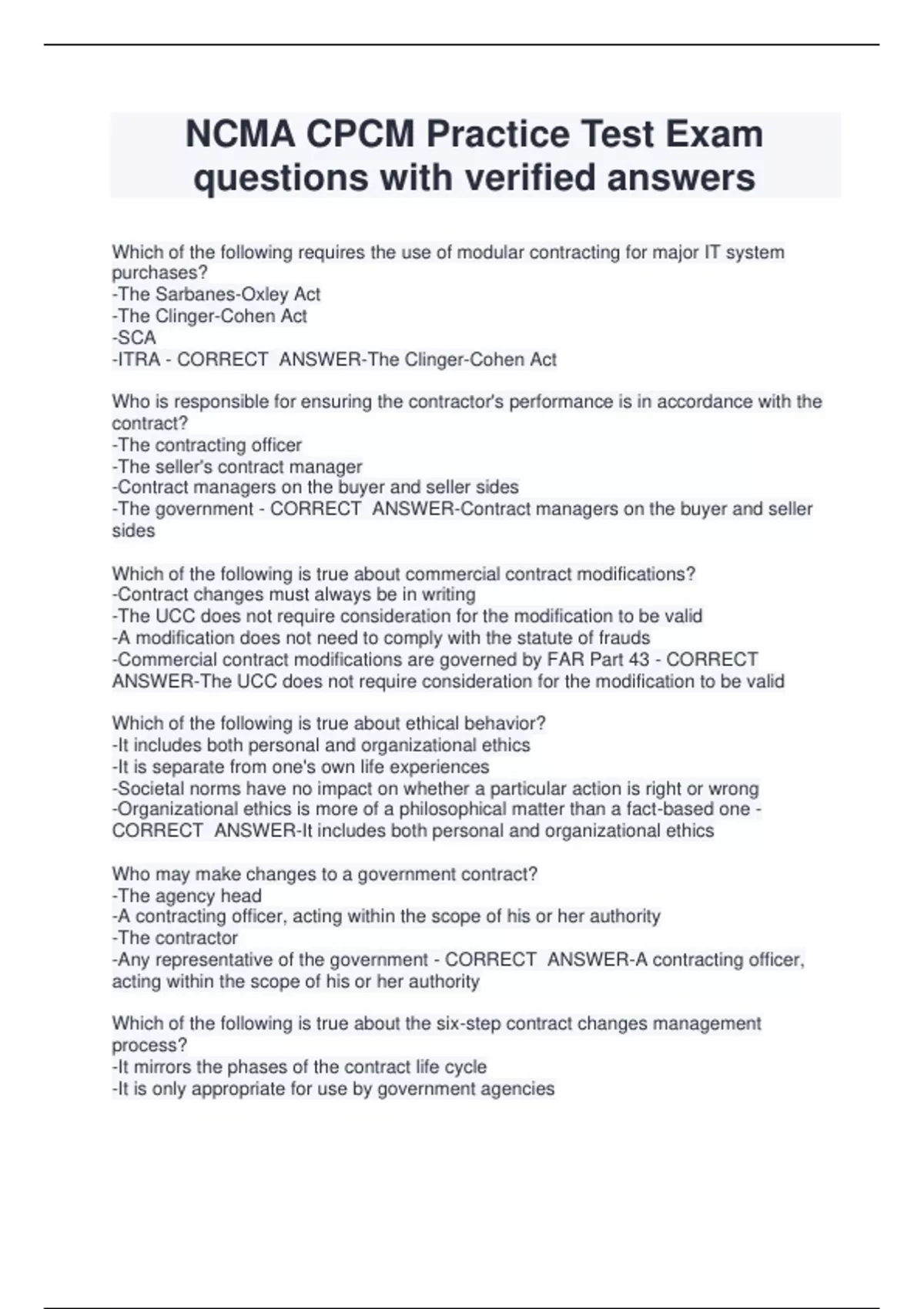 NCMA CPCM Practice Test Exam questions with verified answers

Which of the following requires the use of modular contracting for major IT system purchases?
-The Sarbanes-Oxley Act
-The Clinger-Cohen Act
-SCA
-ITRA - CORRECT ANSWER-The Clinger-Cohen Act

Who is responsible for ensuring the contractor's performance is in accordance with the contract?
-The contracting officer
-The seller's contract manager
-Contract managers on the buyer and seller sides
-The government - CORRECT ANSWER-Contract managers on the buyer and seller sides

Which of the following is true about commercial contract modifications?
-Contract changes must always be in writing
-The UCC does not require consideration for the modification to be valid
-A modification does not need to comply with the statute of frauds
-Commercial contract modifications are governed by FAR Part 43 - CORRECT ANSWER-The UCC does not require consideration for the modification to be valid

Which of the following is true about ethical behavior?
-It includes both personal and organizational ethics
-It is separate from one's own life experiences
-Societal norms have no impact on whether a particular action is right or wrong
-Organizational ethics is more of a philosophical matter than a fact-based one - CORRECT ANSWER-It includes both personal and organizational ethics

Who may make changes to a government contract?
-The agency head
-A contracting officer, acting within the scope of his or her authority
-The contractor
-Any representative of the government - CORRECT ANSWER-A contracting officer, acting within the scope of his or her authority

Which of the following is true about the six-step contract changes management process?
-It mirrors the phases of the contract life cycle
-It is only appropriate for use by government agencies